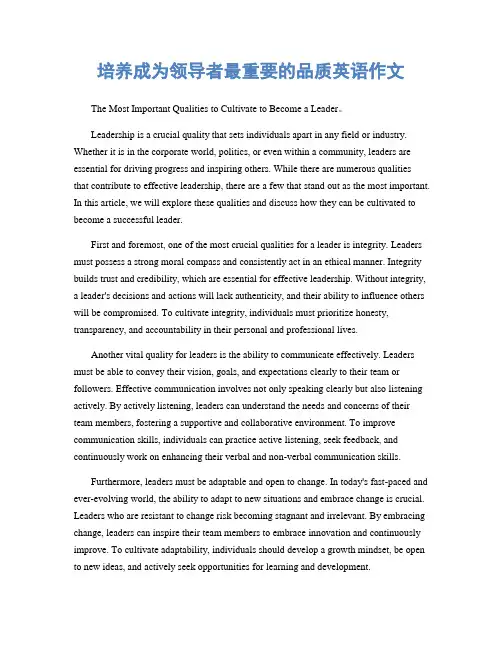 培养成为领导者最重要的品质英语作文

The Most Important Qualities to Cultivate to Become a Leader。

Leadership is a crucial quality that sets individuals apart in any field or industry. Whether it is in the corporate world, politics, or even within a community, leaders are essential for driving progress and inspiring others. While there are numerous qualities that contribute to effective leadership, there are a few that stand out as the most important. In this article, we will explore these qualities and discuss how they can be cultivated to become a successful leader.

First and foremost, one of the most crucial qualities for a leader is integrity. Leaders must possess a strong moral compass and consistently act in an ethical manner. Integrity builds trust and credibility, which are essential for effective leadership. Without integrity, a leader's decisions and actions will lack authenticity, and their ability to influence others will be compromised. To cultivate integrity, individuals must prioritize honesty, transparency, and accountability in their personal and professional lives.

Another vital quality for leaders is the ability to communicate effectively. Leaders must be able to convey their vision, goals, and expectations clearly to their team or followers. Effective communication involves not only speaking clearly but also listening actively. By actively listening, leaders can understand the needs and concerns of their team members, fostering a supportive and collaborative environment. To improve communication skills, individuals can practice active listening, seek feedback, and continuously work on enhancing their verbal and non-verbal communication skills.

Furthermore, leaders must be adaptable and open to change. In today's fast-paced and ever-evolving world, the ability to adapt to new situations and embrace change is crucial. Leaders who are resistant to change risk becoming stagnant and irrelevant. By embracing change, leaders can inspire their team members to embrace innovation and continuously improve. To cultivate adaptability, individuals should develop a growth mindset, be open to new ideas, and actively seek opportunities for learning and development.